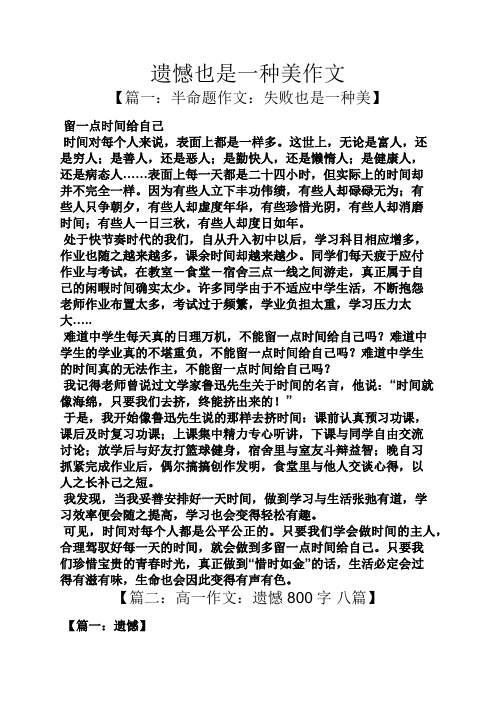 遗憾也是一种美作文

【篇一：半命题作文：失败也是一种美】

留一点时间给自己

时间对每个人来说，表面上都是一样多。这世上，无论是富人，还是穷人；是善人，还是恶人；是勤快人，还是懒惰人；是健康人，还是病态人……表面上每一天都是二十四小时，但实际上的时间却并不完全一样。因为有些人立下丰功伟绩，有些人却碌碌无为；有些人只争朝夕，有些人却虚度年华，有些珍惜光阴，有些人却消磨时间；有些人一日三秋，有些人却度日如年。

处于快节奏时代的我们，自从升入初中以后，学习科目相应增多，作业也随之越来越多，课余时间却越来越少。同学们每天疲于应付作业与考试，在教室－食堂－宿舍三点一线之间游走，真正属于自己的闲暇时间确实太少。许多同学由于不适应中学生活，不断抱怨老师作业布置太多，考试过于频繁，学业负担太重，学习压力太大…..

难道中学生每天真的日理万机，不能留一点时间给自己吗？难道中学生的学业真的不堪重负，不能留一点时间给自己吗？难道中学生的时间真的无法作主，不能留一点时间给自己吗？

我记得老师曾说过文学家鲁迅先生关于时间的名言，他说：“时间就像海绵，只要我们去挤，终能挤出来的！”

于是，我开始像鲁迅先生说的那样去挤时间：课前认真预习功课，课后及时复习功课；上课集中精力专心听讲，下课与同学自由交流讨论；放学后与好友打篮球健身，宿舍里与室友斗辩益智；晚自习抓紧完成作业后，偶尔搞搞创作发明，食堂里与他人交谈心得，以人之长补己之短。

我发现，当我妥善安排好一天时间，做到学习与生活张弛有道，学习效率便会随之提高，学习也会变得轻松有趣。

可见，时间对每个人都是公平公正的。只要我们学会做时间的主人，合理驾驭好每一天的时间，就会做到多留一点时间给自己。只要我们珍惜宝贵的青春时光，真正做到“惜时如金”的话，生活必定会过得有滋有味，生命也会因此变得有声有色。

【篇二：高一作文：遗憾 800 字 八篇】

【篇一：遗憾】